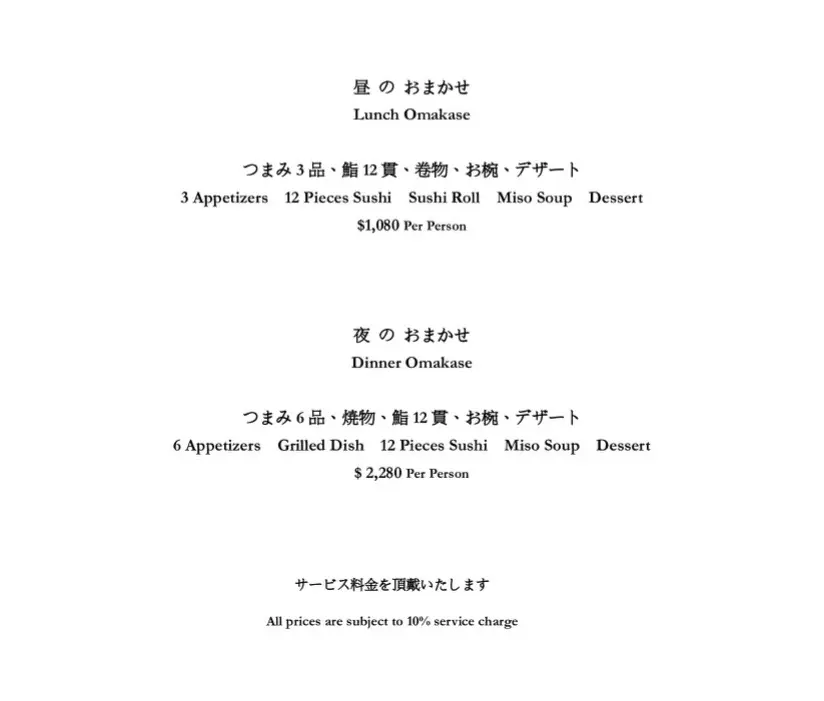 昼 の おまかせ
Lunch Omakase

つまみ 3 品、鮨 12 貫、巻物、お椀、デザート
3 Appetizers 12 Pieces Sushi Sushi Roll Miso Soup Dessert
$1,080 Per Person

夜 の おまかせ
Dinner Omakase

つまみ 6 品、焼物、鮨 12 貫、お椀、デザート
6 Appetizers Grilled Dish 12 Pieces Sushi Miso Soup Dessert
$ 2,280 Per Person

サービス料金を頂戴いたします

All prices are subject to 10% service charge